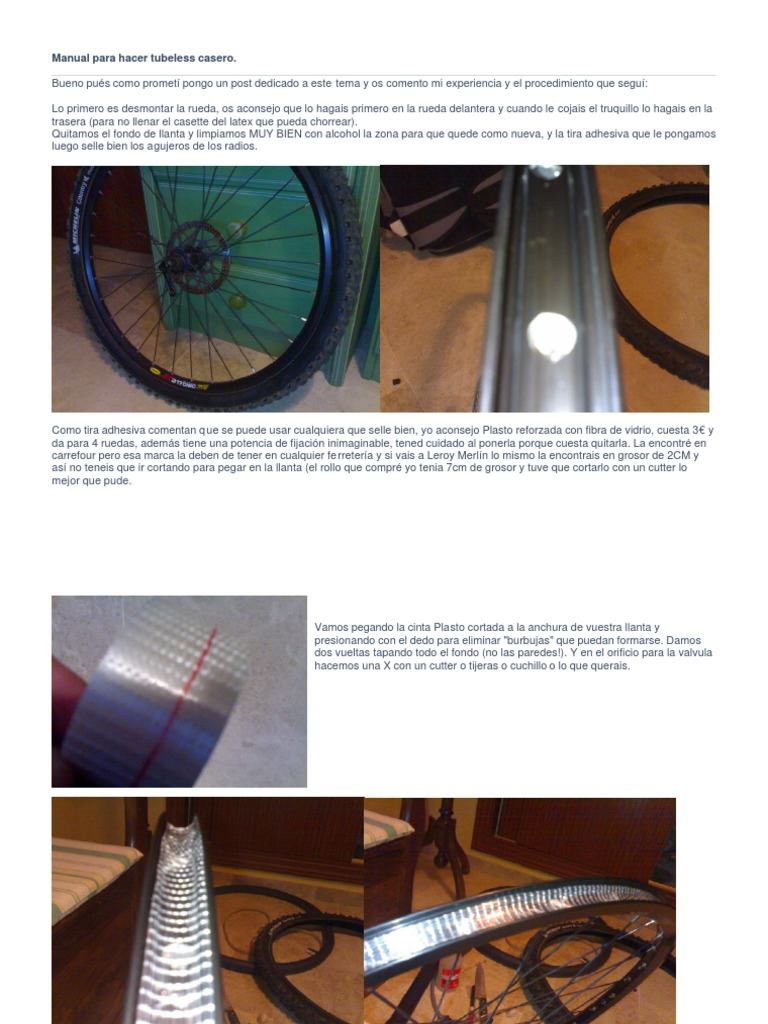 Manual para hacer tubeless casero.

Bueno pués como prometí pongo un post dedicado a este tema y os comento mi experiencia y el procedimiento que seguí:

Lo primero es desmontar la rueda, os aconsejo que lo hagais primero en la rueda delantera y cuando le cojais el truquillo lo hagais en la trasera (para no llenar el casette del latex que pueda chorrear).
Quitamos el fondo de llanta y limpiamos MUY BIEN con alcohol la zona para que quede como nueva, y la tira adhesiva que le pongamos luego selle bien los agujeros de los radios.

Como tira adhesiva comentan que se puede usar cualquiera que selle bien, yo aconsejo Plasto reforzada con fibra de vidrio, cuesta 3€ y da para 4 ruedas, además tiene una potencia de fijación inimaginable, tened cuidado al ponerla porque cuesta quitarla. La encontré en carrefour pero esa marca la deben de tener en cualquier ferretería y si vais a Leroy Merlín lo mismo la encontrais en grosor de 2CM y así no teneis que ir cortando para pegar en la llanta (el rollo que compré yo tenia 7cm de grosor y tuve que cortarlo con un cutter lo mejor que pude.

Vamos pegando la cinta Plasto cortada a la anchura de vuestra llanta y presionando con el dedo para eliminar "burbujas" que puedan formarse. Damos dos vueltas tapando todo el fondo (no las paredes!). Y en el orificio para la valvula hacemos una X con un cutter o tijeras o cuchillo o lo que querais.